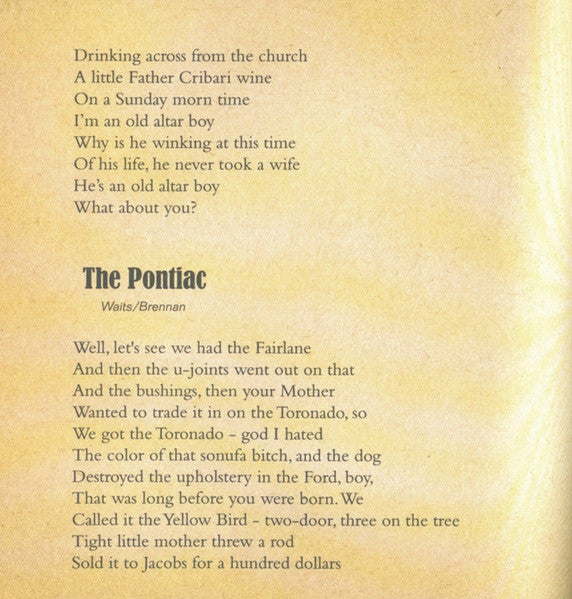 Drinking across from the church
A little Father Cribari wine
On a Sunday morn time
I'm an old altar boy
Why is he winking at this time
Of his life, he never took a wife
He's an old altar boy
What about you?

The Pontiac

Waits/Brennan

Well, let's see we had the Fairlane
And then the u-joints went out on that
And the bushings, then your Mother
Wanted to trade it in on the Toronado, so
We got the Toronado - god I hated
The color of that sonufa bitch, and the dog
Destroyed the upholstery in the Ford, boy,
That was long before you were born. We
Called it the Yellow Bird - two-door, three on the tree
Tight little mother threw a rod
Sold it to Jacobs for a hundred dollars